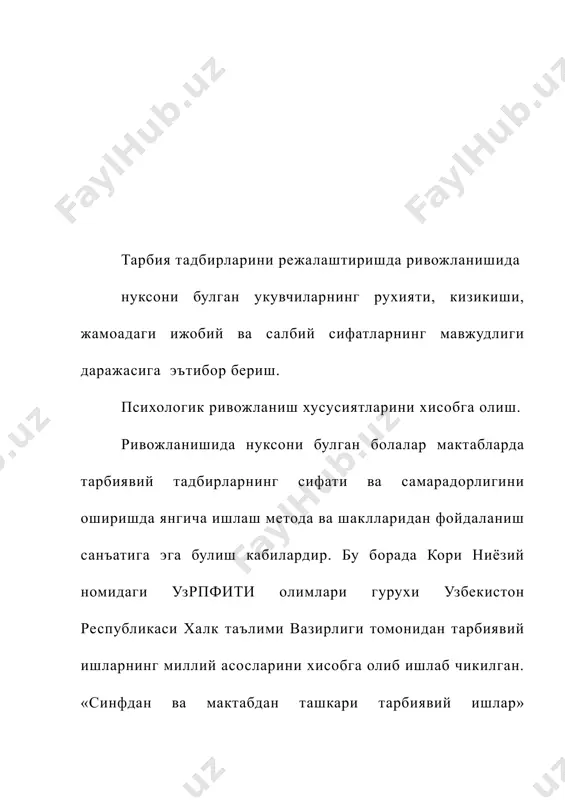 FaylHub.uz FaylHub.uz

Тарбия тадбирларини режалаштиришда ривожланишида нуксони булган укувчиларнинг рухияти, кизикиши, жамоадаги ижобий ва салбий сифатларнинг мавжудлиги даражасига эътибор бериш.

Психологик ривожланиш хусусиятларини хисобга олиш.

Ривожланишида нуксони булган болалар мактабларда тарбиявий тадбирларнинг сифати ва самарадорлигини оширишда янгича ишлаш метода ва шаклларидан фойдаланиш санъатига эга булиш кабилардир. Бу борада Кори Ниёзий номидаги УзРПФИТИ олимлари гурухи Узбекистон Республикаси Халк таълими Вазирлиги томонидан тарбиявий ишларнинг миллий асосларини хисобга олиб ишлаб чикилган. «Синфдан ва мактабдан ташкари тарбиявий ишлар»

FaylHub.uz

.uz .uz .uz